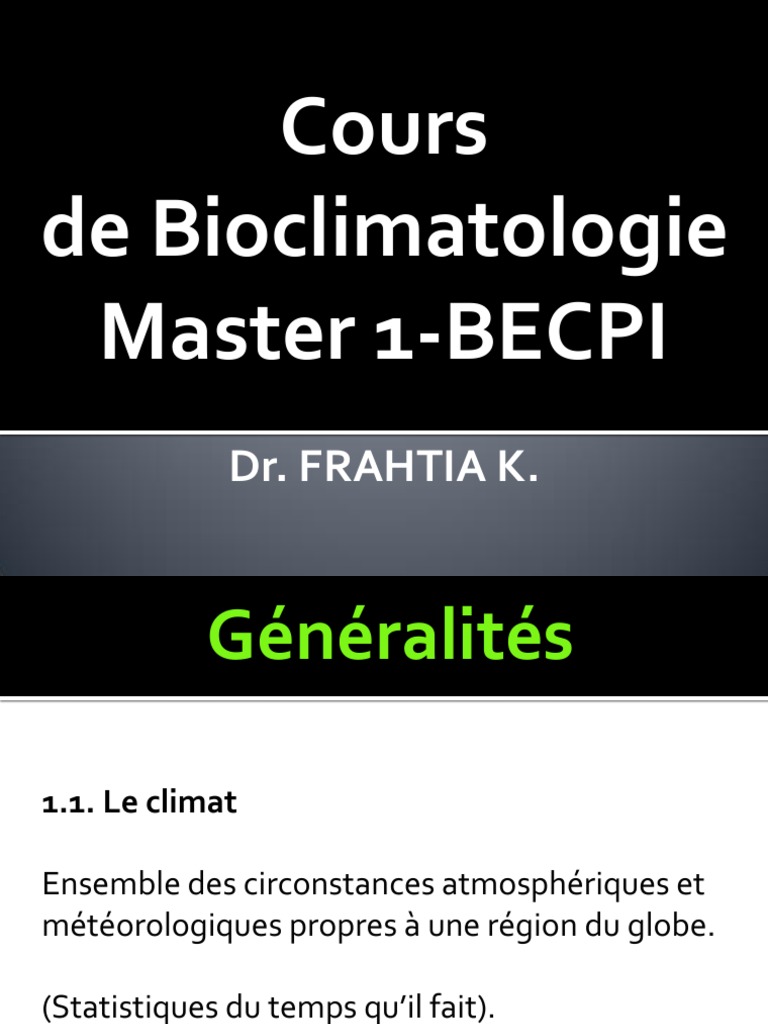 Cours de Bioclimatologie Master 1-BECPI

Dr. FRAHTIA K.

Généralités

1.1. Le climat

Ensemble des circonstances atmosphériques et météorologiques propres à une région du globe.

(Statistiques du temps qu'il fait).